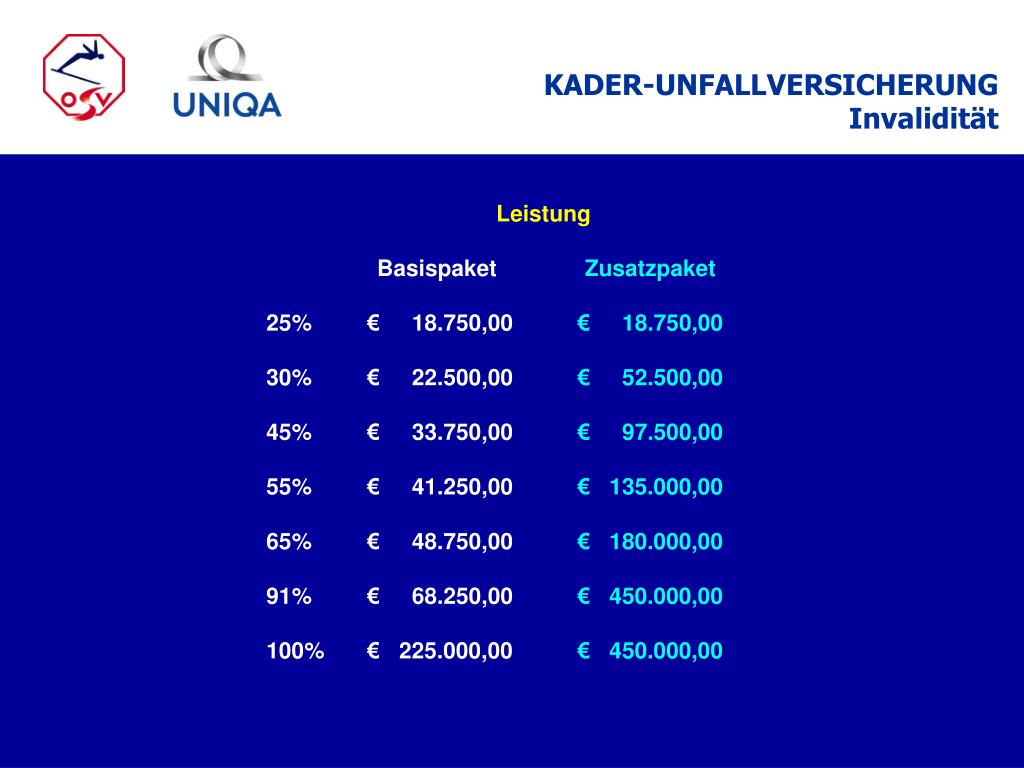 ÖSV

UNIQA

KADER-UNFALLVERSICHERUNG
Invalidität

Leistung

| | Basispaket | Zusatzpaket |
|---|---|---|
| 25% | € 18.750,00 | € 18.750,00 |
| 30% | € 22.500,00 | € 52.500,00 |
| 45% | € 33.750,00 | € 97.500,00 |
| 55% | € 41.250,00 | € 135.000,00 |
| 65% | € 48.750,00 | € 180.000,00 |
| 91% | € 68.250,00 | € 450.000,00 |
| 100% | € 225.000,00 | € 450.000,00 |